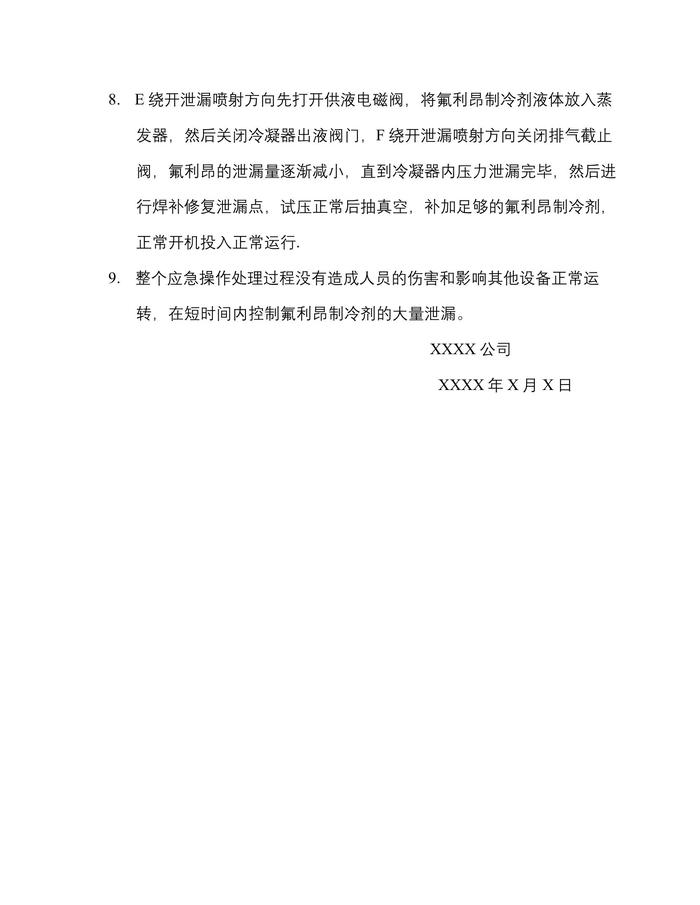 8. E 绕开泄漏喷射方向先打开供液电磁阀，将氟利昂制冷剂液体放入蒸发器，然后关闭冷凝器出液阀门，F 绕开泄漏喷射方向关闭排气截止阀，氟利昂的泄漏量逐渐减小，直到冷凝器内压力泄漏完毕，然后进行焊补修复泄漏点，试压正常后抽真空，补加足够的氟利昂制冷剂，正常开机投入正常运行.

9. 整个应急操作处理过程没有造成人员的伤害和影响其他设备正常运转，在短时间内控制氟利昂制冷剂的大量泄漏。

XXXX 公司

XXXX 年 X 月 X 日